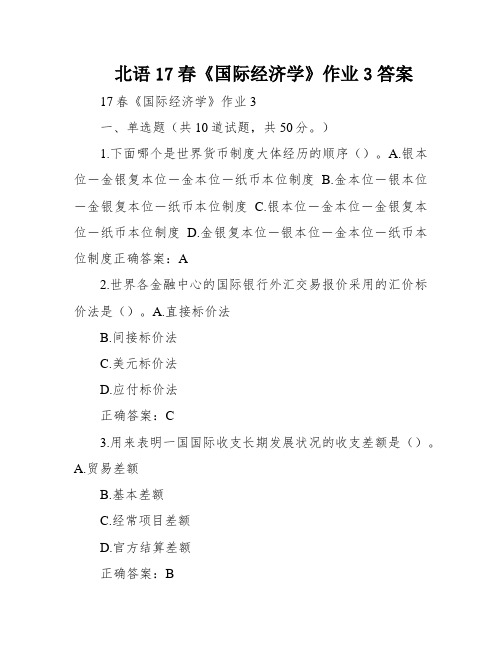 北语 17 春《国际经济学》作业 3 答案

17 春《国际经济学》作业 3

一、单选题（共 10 道试题，共 50 分。）

1.下面哪个是世界货币制度大体经历的顺序（）。A.银本位－金银复本位－金本位－纸币本位制度 B.金本位－银本位－金银复本位－纸币本位制度 C.银本位－金本位－金银复本位－纸币本位制度 D.金银复本位－银本位－金本位－纸币本位制度正确答案：A

2.世界各金融中心的国际银行外汇交易报价采用的汇价标价法是（）。A.直接标价法

B.间接标价法

C.美元标价法

D.应付标价法

正确答案：C

3.用来表明一国国际收支长期发展状况的收支差额是（）。A.贸易差额

B.基本差额

C.经常项目差额

D.官方结算差额

正确答案：B